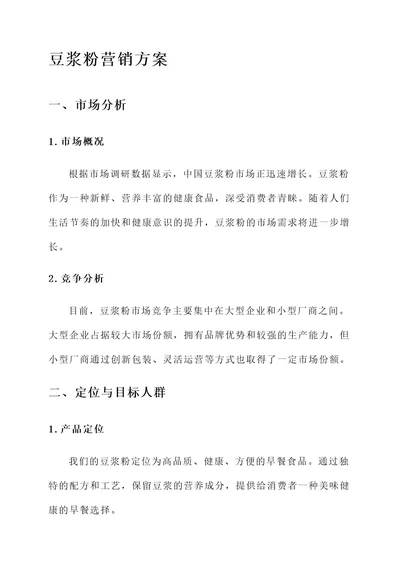 豆浆粉营销方案

一、市场分析

1. 市场概况

根据市场调研数据显示，中国豆浆粉市场正迅速增长。豆浆粉作为一种新鲜、营养丰富的健康食品，深受消费者青睐。随着人们生活节奏的加快和健康意识的提升，豆浆粉的市场需求将进一步增长。

2. 竞争分析

目前，豆浆粉市场竞争主要集中在大型企业和小型厂商之间。大型企业占据较大市场份额，拥有品牌优势和较强的生产能力，但小型厂商通过创新包装、灵活运营等方式也取得了一定市场份额。

二、定位与目标人群

1. 产品定位

我们的豆浆粉定位为高品质、健康、方便的早餐食品。通过独特的配方和工艺，保留豆浆的营养成分，提供给消费者一种美味健康的早餐选择。